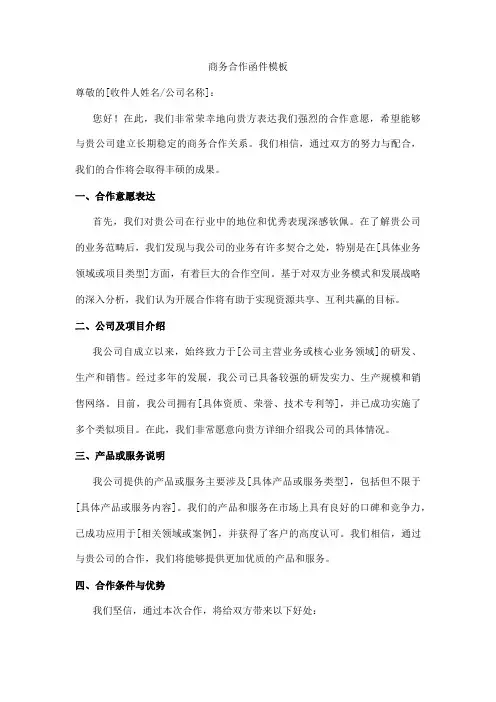 商务合作函件模板

尊敬的[收件人姓名/公司名称]：

您好！在此，我们非常荣幸地向贵方表达我们强烈的合作意愿，希望能够与贵公司建立长期稳定的商务合作关系。我们相信，通过双方的努力与配合，我们的合作将会取得丰硕的成果。

一、合作意愿表达

首先，我们对贵公司在行业中的地位和优秀表现深感钦佩。在了解贵公司的业务范畴后，我们发现与我公司的业务有许多契合之处，特别是在[具体业务领域或项目类型]方面，有着巨大的合作空间。基于对双方业务模式和发展战略的深入分析，我们认为开展合作将有助于实现资源共享、互利共赢的目标。

二、公司及项目介绍

我公司自成立以来，始终致力于[公司主营业务或核心业务领域]的研发、生产和销售。经过多年的发展，我公司已具备较强的研发实力、生产规模和销售网络。目前，我公司拥有[具体资质、荣誉、技术专利等]，并已成功实施了多个类似项目。在此，我们非常愿意向贵方详细介绍我公司的具体情况。

三、产品或服务说明

我公司提供的产品或服务主要涉及[具体产品或服务类型]，包括但不限于[具体产品或服务内容]。我们的产品和服务在市场上具有良好的口碑和竞争力，已成功应用于[相关领域或案例]，并获得了客户的高度认可。我们相信，通过与贵公司的合作，我们将能够提供更加优质的产品和服务。

四、合作条件与优势

我们坚信，通过本次合作，将给双方带来以下好处：